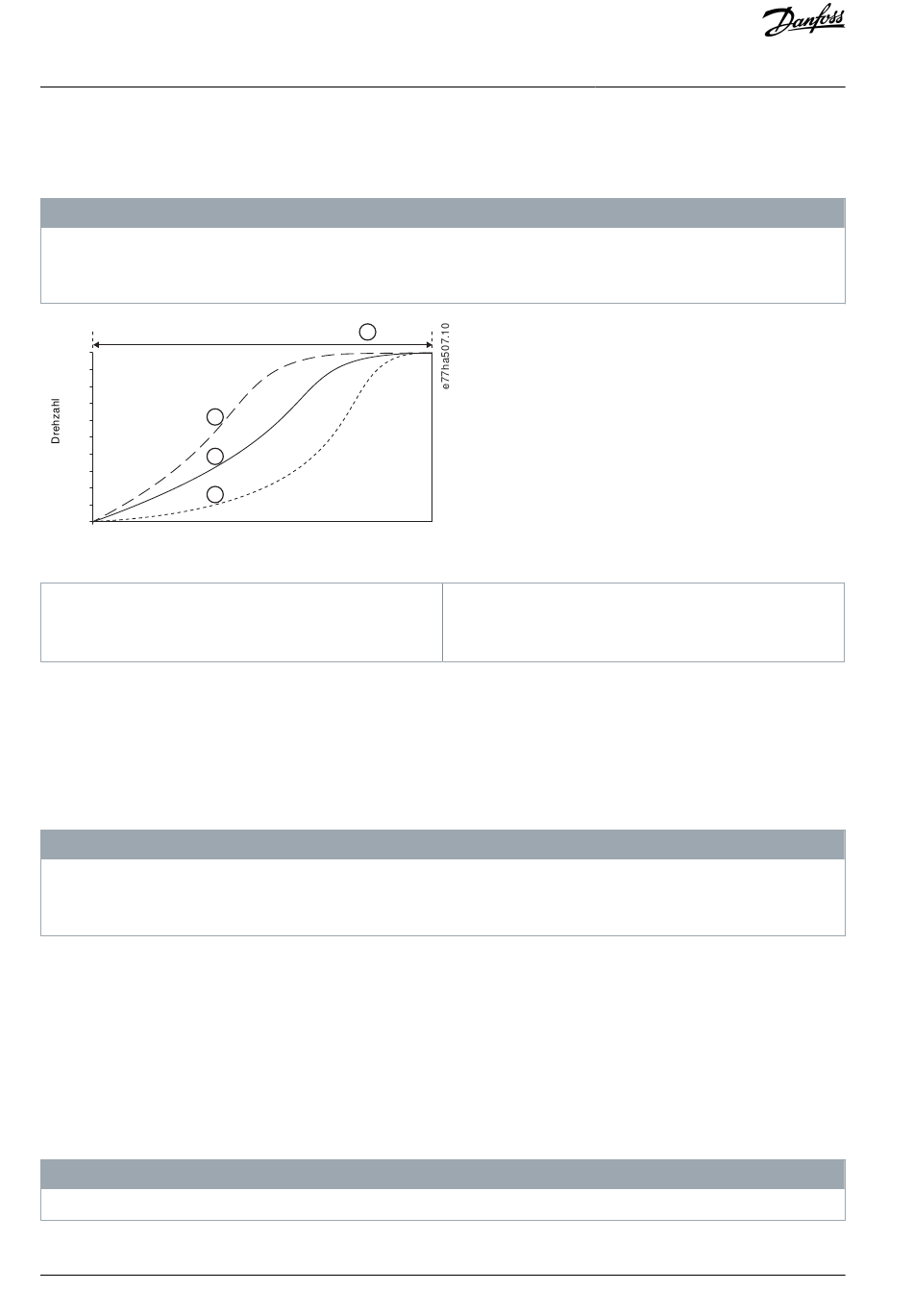 Danfoss

e77ha507.10

Drehzahl